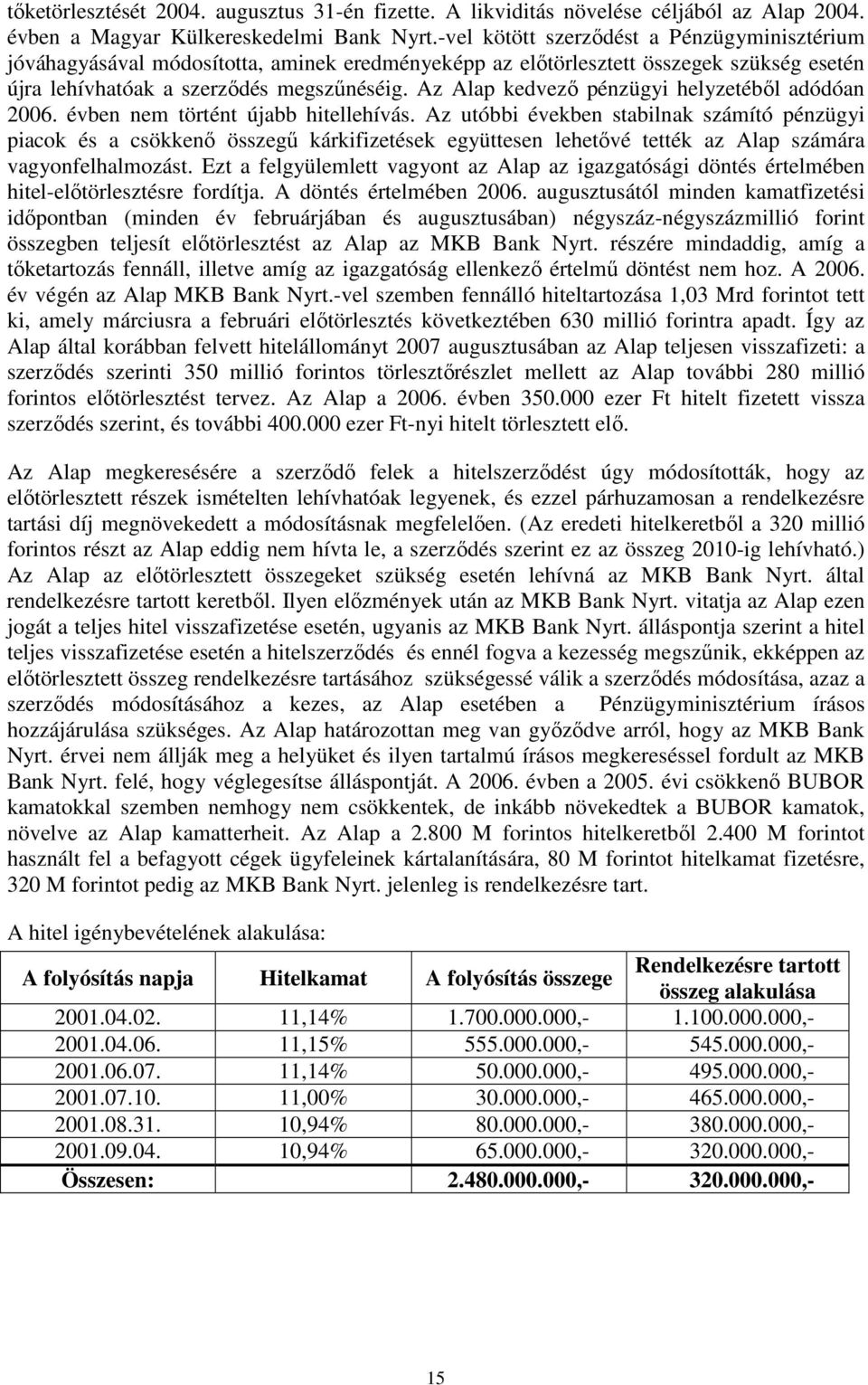 tőketörlesztését 2004. augusztus 31-én fizette. A likviditás növelése céljából az Alap 2004. évben a Magyar Külkereskedelmi Bank Nyrt.-vel kötött szerződést a Pénzügyminisztérium jóváhagyásával módosította, aminek eredményeképp az előtörlesztett összegek szükség esetén újra lehívhatóak a szerződés megszűnéséig. Az Alap kedvező pénzügyi helyzetéből adódóan 2006. évben nem történt újabb hitellehívás. Az utóbbi években stabilnak számító pénzügyi piacok és a csökkenő összegű kárkifizetések együttesen lehetővé tették az Alap számára vagyonfelhalmozást. Ezt a felgyülemlett vagyont az Alap az igazgatósági döntés értelmében hitel-előtörlesztésre fordítja. A döntés értelmében 2006. augusztusától minden kamatfizetési időpontban (minden év februárjában és augusztusában) négyszáz-négyszázmillió forint összegben teljesít előtörlesztést az Alap az MKB Bank Nyrt. részére mindaddig, amíg a tőketartozás fennáll, illetve amíg az igazgatóság ellenkező értelmű döntést nem hoz. A 2006. év végén az Alap MKB Bank Nyrt.-vel szemben fennálló hiteltartozása 1,03 Mrd forintot tett ki, amely márciusra a februári előtörlesztés következtében 630 millió forintra apadt. Így az Alap által korábban felvett hitelállományt 2007 augusztusában az Alap teljesen visszafizeti: a szerződés szerinti 350 millió forintos törlesztőrészlet mellett az Alap további 280 millió forintos előtörlesztést tervez. Az Alap a 2006. évben 350.000 ezer Ft hitelt fizetett vissza szerződés szerint, és további 400.000 ezer Ft-nyi hitelt törlesztett elő.

Az Alap megkeresésére a szerződő felek a hitelszerződést úgy módosították, hogy az előtörlesztett részek ismételten lehívhatóak legyenek, és ezzel párhuzamosan a rendelkezésre tartási díj megnövekedett a módosításnak megfelelően. (Az eredeti hitelkeretből a 320 millió forintos részt az Alap eddig nem hívta le, a szerződés szerint ez az összeg 2010-ig lehívható.) Az Alap az előtörlesztett összegeket szükség esetén lehívná az MKB Bank Nyrt. által rendelkezésre tartott keretből. Ilyen előzmények után az MKB Bank Nyrt. vitatja az Alap ezen jogát a teljes hitel visszafizetése esetén, ugyanis az MKB Bank Nyrt. álláspontja szerint a hitel teljes visszafizetése esetén a hitelszerződés és ennél fogva a kezesség megszűnik, ekképpen az előtörlesztett összeg rendelkezésre tartásához szükségessé válik a szerződés módosítása, azaz a szerződés módosításához a kezes, az Alap esetében a Pénzügyminisztérium írásos hozzájárulása szükséges. Az Alap határozottan meg van győződve arról, hogy az MKB Bank Nyrt. érvei nem állják meg a helyüket és ilyen tartalmú írásos megkereséssel fordult az MKB Bank Nyrt. felé, hogy véglegesítse álláspontját. A 2006. évben a 2005. évi csökkenő BUBOR kamatokkal szemben nemhogy nem csökkentek, de inkább növekedtek a BUBOR kamatok, növelve az Alap kamatterheit. Az Alap a 2.800 M forintos hitelkeretből 2.400 M forintot használt fel a befagyott cégek ügyfeleinek kártalanítására, 80 M forintot hitelkamat fizetésre, 320 M forintot pedig az MKB Bank Nyrt. jelenleg is rendelkezésre tart.

A hitel igénybevételének alakulása:

| A folyósítás napja | Hitelkamat | A folyósítás összege | Rendelkezésre tartott összeg alakulása |
|---|---|---|---|
| 2001.04.02. | 11,14% | 1.700.000.000,- | 1.100.000.000,- |
| 2001.04.06. | 11,15% | 555.000.000,- | 545.000.000,- |
| 2001.06.07. | 11,14% | 50.000.000,- | 495.000.000,- |
| 2001.07.10. | 11,00% | 30.000.000,- | 465.000.000,- |
| 2001.08.31. | 10,94% | 80.000.000,- | 380.000.000,- |
| 2001.09.04. | 10,94% | 65.000.000,- | 320.000.000,- |
| Összesen: | | 2.480.000.000,- | 320.000.000,- |

15